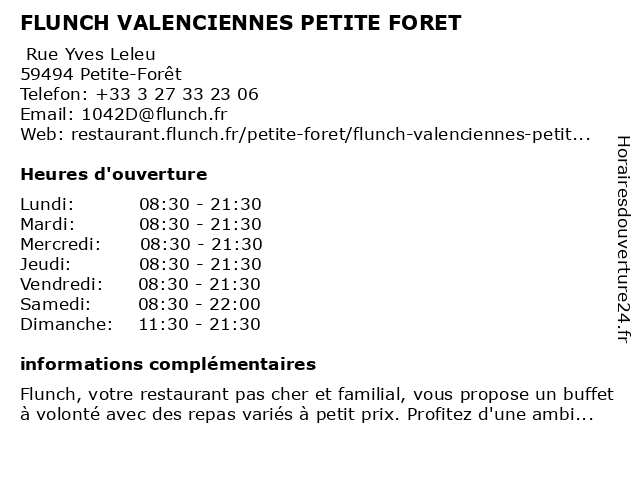 FLUNCH VALENCIENNES PETITE FORET

Rue Yves Leleu
59494 Petite-Forêt
Telefon: +33 3 27 33 23 06
Email: 1042D@flunch.fr
Web: restaurant.flunch.fr/petite-foret/flunch-valenciennes-petit...

Heures d'ouverture

| | |
|---|---|
| Lundi: | 08:30 - 21:30 |
| Mardi: | 08:30 - 21:30 |
| Mercredi: | 08:30 - 21:30 |
| Jeudi: | 08:30 - 21:30 |
| Vendredi: | 08:30 - 21:30 |
| Samedi: | 08:30 - 22:00 |
| Dimanche: | 11:30 - 21:30 |

informations complémentaires

Flunch, votre restaurant pas cher et familial, vous propose un buffet à volonté avec des repas variés à petit prix. Profitez d'une ambi...

Horairesdouverture24.fr